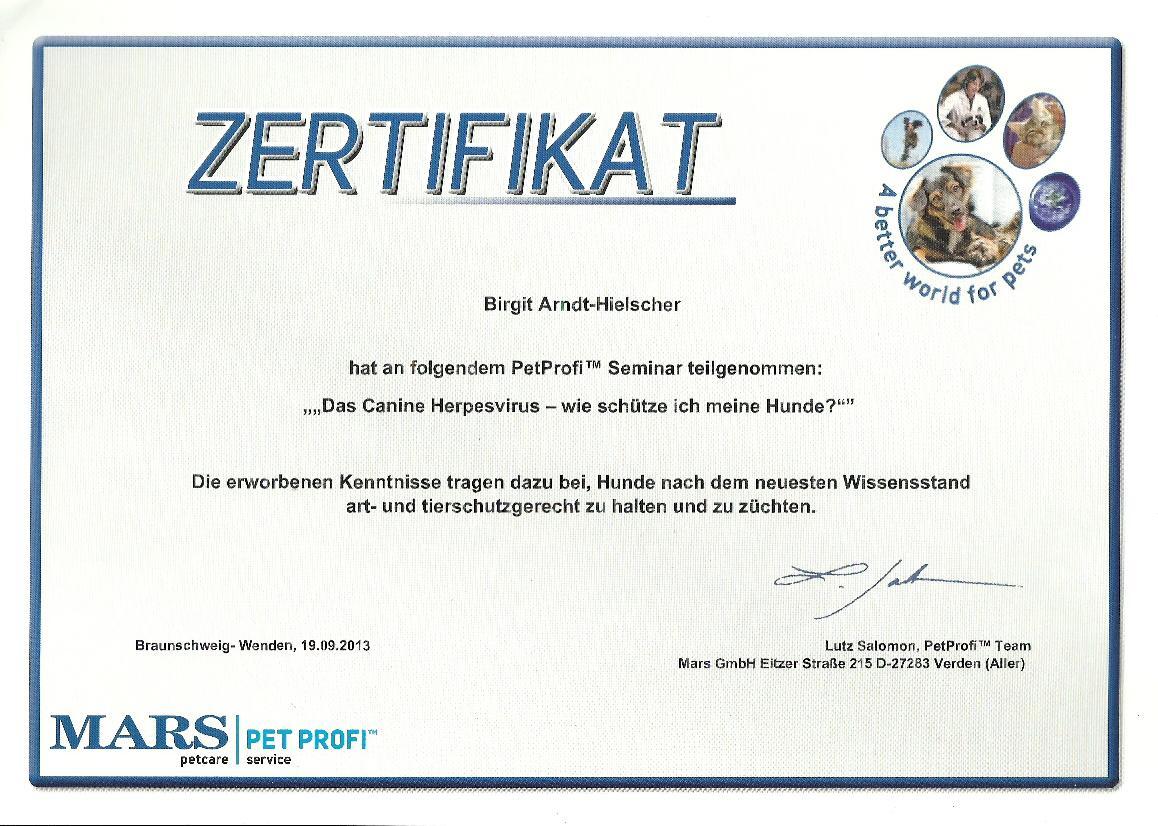 ZERTIFIKAT

A better world for pets

Birgit Arndt-Hielscher

hat an folgendem PetProfi™ Seminar teilgenommen:

„„Das Canine Herpesvirus – wie schütze ich meine Hunde?“"

Die erworbenen Kenntnisse tragen dazu bei, Hunde nach dem neuesten Wissensstand art- und tierschutzgerecht zu halten und zu züchten.

Braunschweig- Wenden, 19.09.2013

Lutz Salomon, PetProfi™ Team
Mars GmbH Eitzer Straße 215 D-27283 Verden (Aller)

MARS petcare | PET PROFI™ service